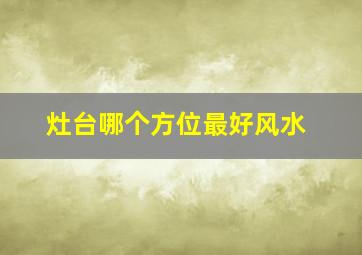 灶台哪个方位最好风水